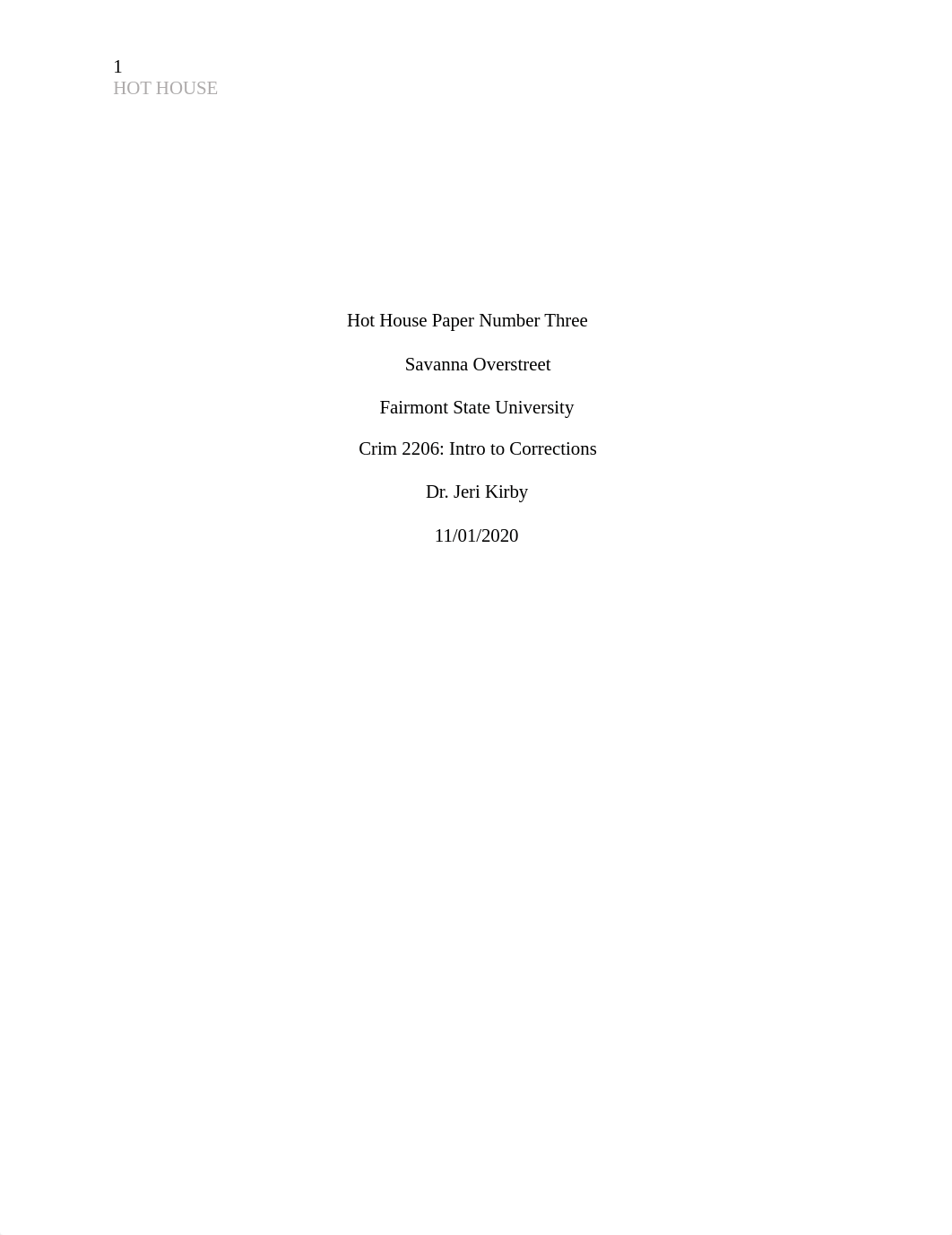 1
HOT HOUSE

Hot House Paper Number Three

Savanna Overstreet

Fairmont State University

Crim 2206: Intro to Corrections

Dr. Jeri Kirby

11/01/2020